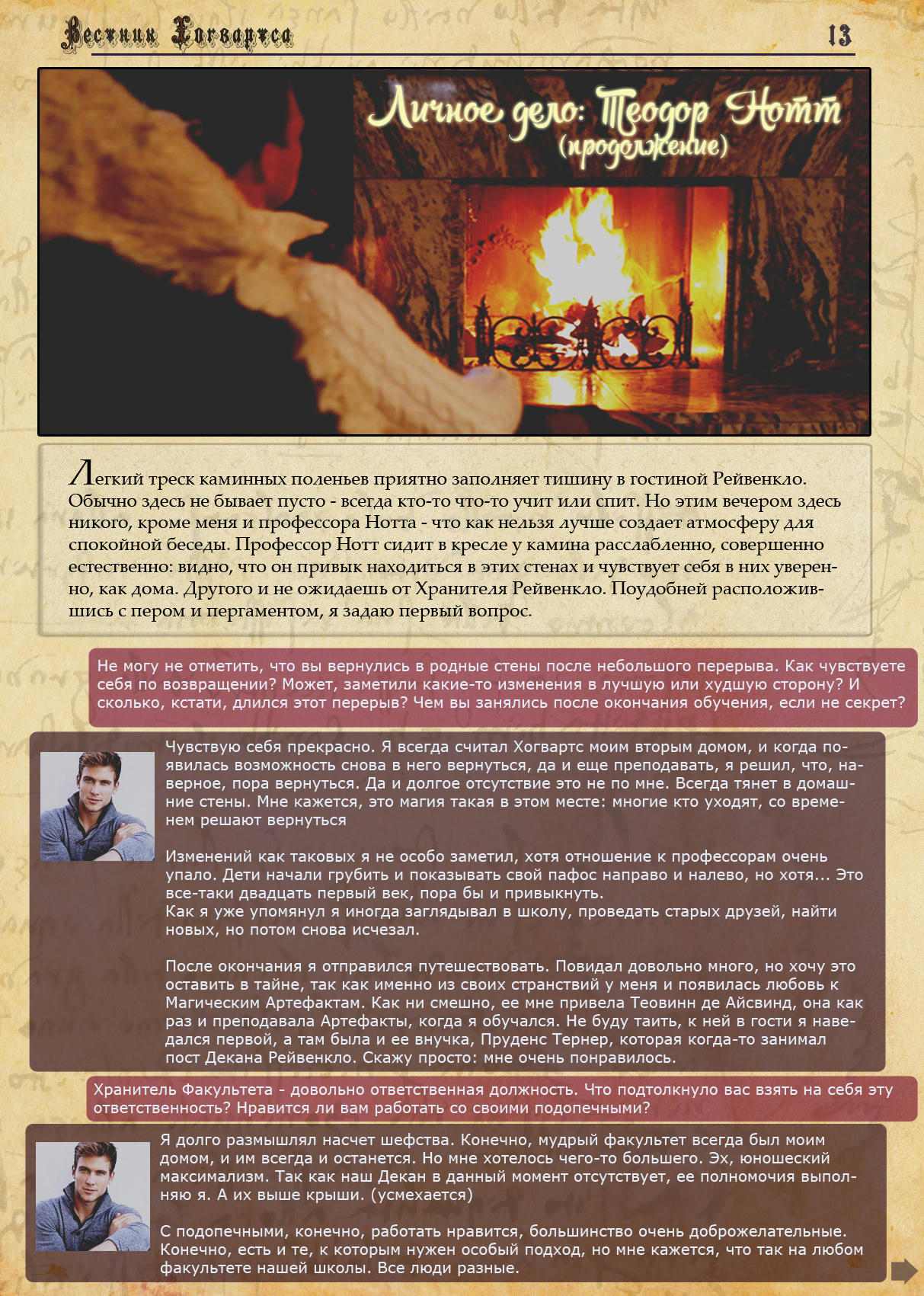 Вестник Хогвартса

13

Личное дело: Теодор Нотт
(продолжение)

Легкий треск каминных поленьев приятно заполняет тишину в гостиной Рейвенкло. Обычно здесь не бывает пусто - всегда кто-то что-то учит или спит. Но этим вечером здесь никого, кроме меня и профессора Нотта - что как нельзя лучше создает атмосферу для спокойной беседы. Профессор Нотт сидит в кресле у камина расслабленно, совершенно естественно: видно, что он привык находиться в этих стенах и чувствует себя в них уверенно, как дома. Другого и не ожидаешь от Хранителя Рейвенкло. Поудобней расположившись с пером и пергаментом, я задаю первый вопрос.

Не могу не отметить, что вы вернулись в родные стены после небольшого перерыва. Как чувствуете себя по возвращении? Может, заметили какие-то изменения в лучшую или худшую сторону? И сколько, кстати, длился этот перерыв? Чем вы занялись после окончания обучения, если не секрет?

Чувствую себя прекрасно. Я всегда считал Хогвартс моим вторым домом, и когда появилась возможность снова в него вернуться, да и еще преподавать, я решил, что, наверное, пора вернуться. Да и долгое отсутствие это не по мне. Всегда тянет в домашние стены. Мне кажется, это магия такая в этом месте: многие кто уходят, со временем решают вернуться

Изменений как таковых я не особо заметил, хотя отношение к профессорам очень упало. Дети начали грубить и показывать свой пафос направо и налево, но хотя... Это все-таки двадцать первый век, пора бы и привыкнуть.
Как я уже упомянул я иногда заглядывал в школу, проведать старых друзей, найти новых, но потом снова исчезал.

После окончания я отправился путешествовать. Повидал довольно много, но хочу это оставить в тайне, так как именно из своих странствий у меня и появилась любовь к Магическим Артефактам. Как ни смешно, ее мне привела Теовинн де Айсвинд, она как раз и преподавала Артефакты, когда я обучался. Не буду таить, к ней в гости я наведался первой, а там была и ее внучка, Пруденс Тернер, которая когда-то занимал пост Декана Рейвенкло. Скажу просто: мне очень понравилось.

Хранитель Факультета - довольно ответственная должность. Что подтолкнуло вас взять на себя эту ответственность? Нравится ли вам работать со своими подопечными?

Я долго размышлял насчет шефства. Конечно, мудрый факультет всегда был моим домом, и им всегда и останется. Но мне хотелось чего-то большего. Эх, юношеский максимализм. Так как наш Декан в данный момент отсутствует, ее полномочия выполняю я. А их выше крыши. (усмехается)

С подопечными, конечно, работать нравится, большинство очень доброжелательные. Конечно, есть и те, к которым нужен особый подход, но мне кажется, что так на любом факультете нашей школы. Все люди разные.